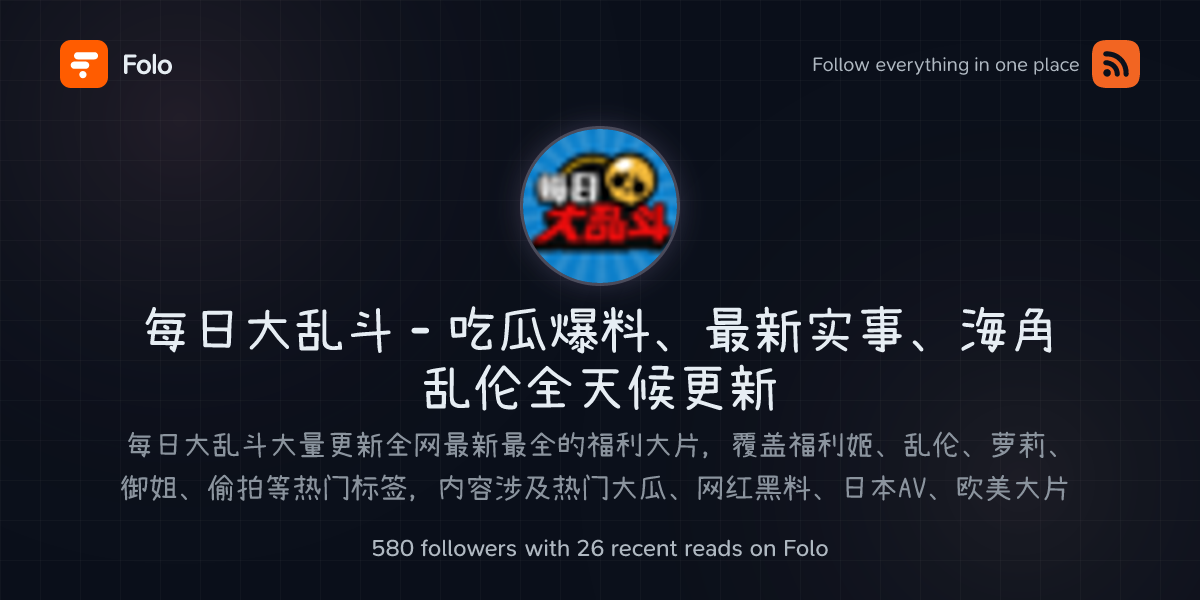 Folo

Follow everything in one place

每日
大乱斗

每日大乱斗 - 吃瓜爆料、最新实事、海角乱伦全天候更新

每日大乱斗大量更新全网最新最全的福利大片，覆盖福利姬、乱伦、萝莉、御姐、偷拍等热门标签，内容涉及热门大瓜、网红黑料、日本AV、欧美大片

580 followers with 26 recent reads on Folo